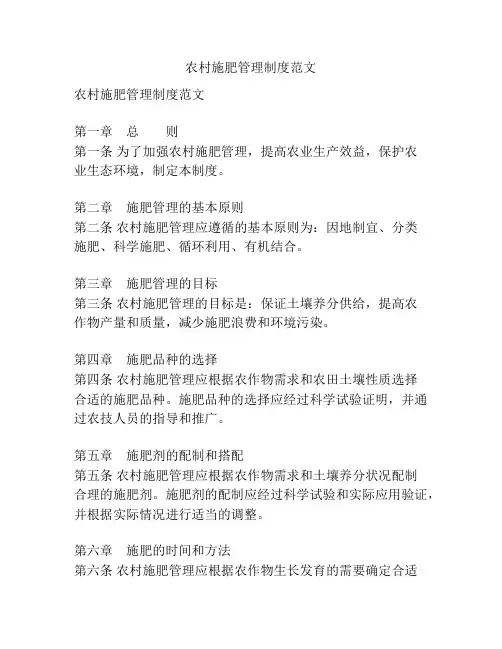 农村施肥管理制度范文

农村施肥管理制度范文

第一章　总　　则
第一条 为了加强农村施肥管理，提高农业生产效益，保护农业生态环境，制定本制度。

第二章　施肥管理的基本原则
第二条 农村施肥管理应遵循的基本原则为：因地制宜、分类施肥、科学施肥、循环利用、有机结合。

第三章　施肥管理的目标
第三条 农村施肥管理的目标是：保证土壤养分供给，提高农作物产量和质量，减少施肥浪费和环境污染。

第四章　施肥品种的选择
第四条 农村施肥管理应根据农作物需求和农田土壤性质选择合适的施肥品种。施肥品种的选择应经过科学试验证明，并通过农技人员的指导和推广。

第五章　施肥剂的配制和搭配
第五条 农村施肥管理应根据农作物需求和土壤养分状况配制合理的施肥剂。施肥剂的配制应经过科学试验和实际应用验证，并根据实际情况进行适当的调整。

第六章　施肥的时间和方法
第六条 农村施肥管理应根据农作物生长发育的需要确定合适